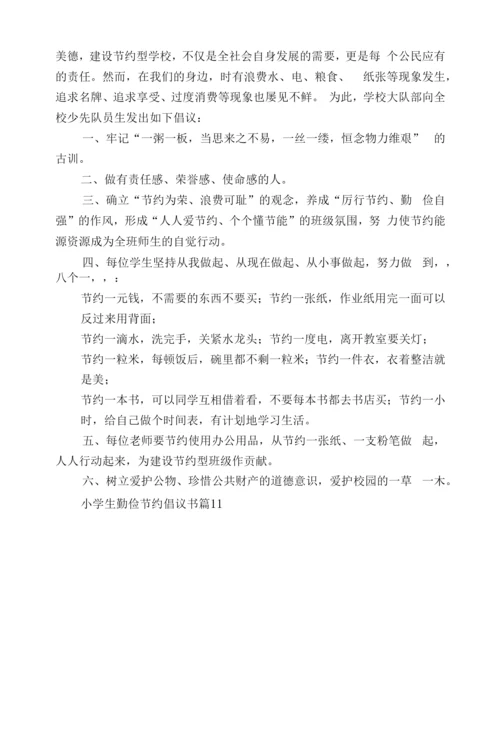 美德，建设节约型学校，不仅是全社会自身发展的需要，更是每 个公民应有的责任。然而，在我们的身边，时有浪费水、电、粮食、 纸张等现象发生，追求名牌、追求享受、过度消费等现象也屡见不鲜。 为此，学校大队部向全校少先队员生发出如下倡议：

一、牢记“一粥一板，当思来之不易，一丝一缕，恒念物力维艰” 的古训。

二、做有责任感、荣誉感、使命感的人。

三、确立“节约为荣、浪费可耻”的观念，养成“厉行节约、勤 俭自强”的作风，形成“人人爱节约、个个懂节能”的班级氛围，努 力使节约能源资源成为全班师生的自觉行动。

四、每位学生坚持从我做起、从现在做起、从小事做起，努力做 到，，八个一，，：

节约一元钱，不需要的东西不要买；节约一张纸，作业纸用完一面可以反过来用背面；

节约一滴水，洗完手，关紧水龙头；节约一度电，离开教室要关灯；

节约一粒米，每顿饭后，碗里都不剩一粒米；节约一件衣，衣着整洁就是美；

节约一本书，可以同学互相借着看，不要每本书都去书店买；节约一小时，给自己做个时间表，有计划地学习生活。

五、每位老师要节约使用办公用品，从节约一张纸、一支粉笔做 起，人人行动起来，为建设节约型班级作贡献。

六、树立爱护公物、珍惜公共财产的道德意识，爱护校园的一草 一木。

小学生勤俭节约倡议书篇11